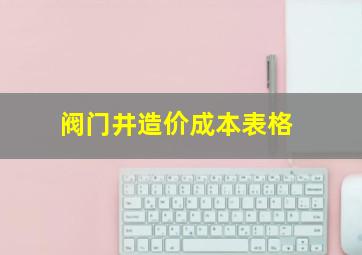 阀门井造价成本表格